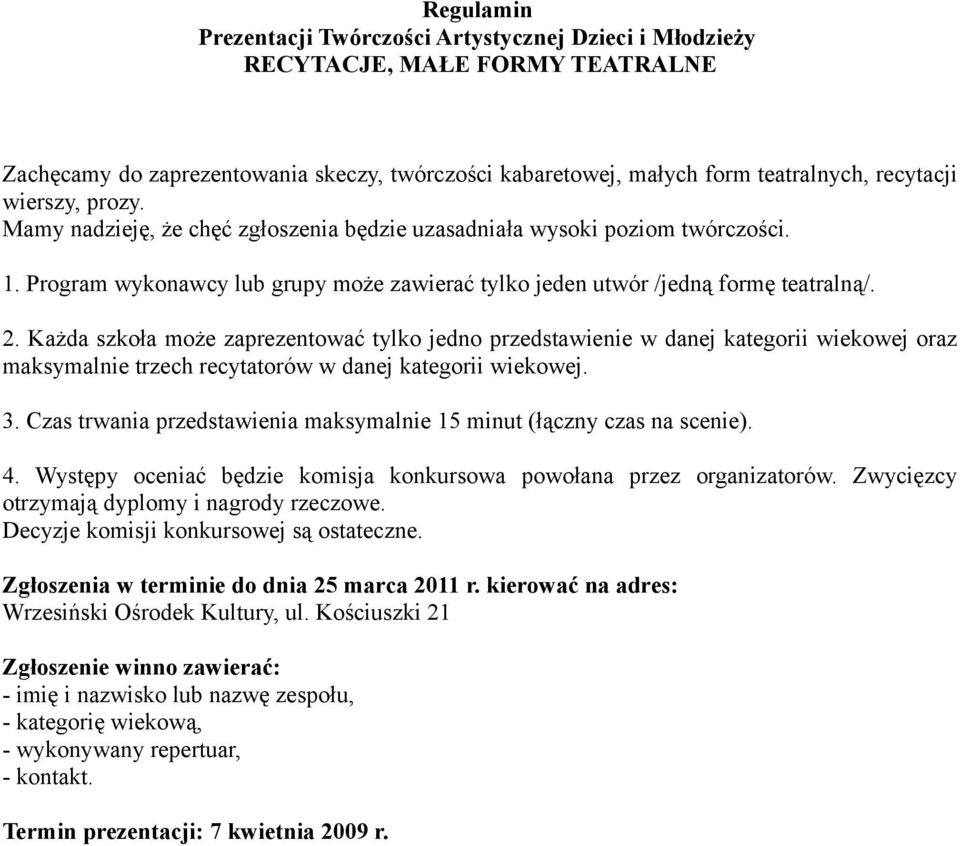 Regulamin
Prezentacji Twórczości Artystycznej Dzieci i Młodzieży
RECYTACJE, MAŁE FORMY TEATRALNE

Zachęcamy do zaprezentowania skeczy, twórczości kabaretowej, małych form teatralnych, recytacji wierszy, prozy.
Mamy nadzieję, że chęć zgłoszenia będzie uzasadniała wysoki poziom twórczości.

1. Program wykonawcy lub grupy może zawierać tylko jeden utwór /jedną formę teatralną/.

2. Każda szkoła może zaprezentować tylko jedno przedstawienie w danej kategorii wiekowej oraz maksymalnie trzech recytatorów w danej kategorii wiekowej.

3. Czas trwania przedstawienia maksymalnie 15 minut (łączny czas na scenie).

4. Występy oceniać będzie komisja konkursowa powołana przez organizatorów. Zwycięzcy otrzymają dyplomy i nagrody rzeczowe.
Decyzje komisji konkursowej są ostateczne.

Zgłoszenia w terminie do dnia 25 marca 2011 r. kierować na adres:
Wrzesiński Ośrodek Kultury, ul. Kościuszki 21

Zgłoszenie winno zawierać:
- imię i nazwisko lub nazwę zespołu,
- kategorię wiekową,
- wykonywany repertuar,
- kontakt.

Termin prezentacji: 7 kwietnia 2009 r.